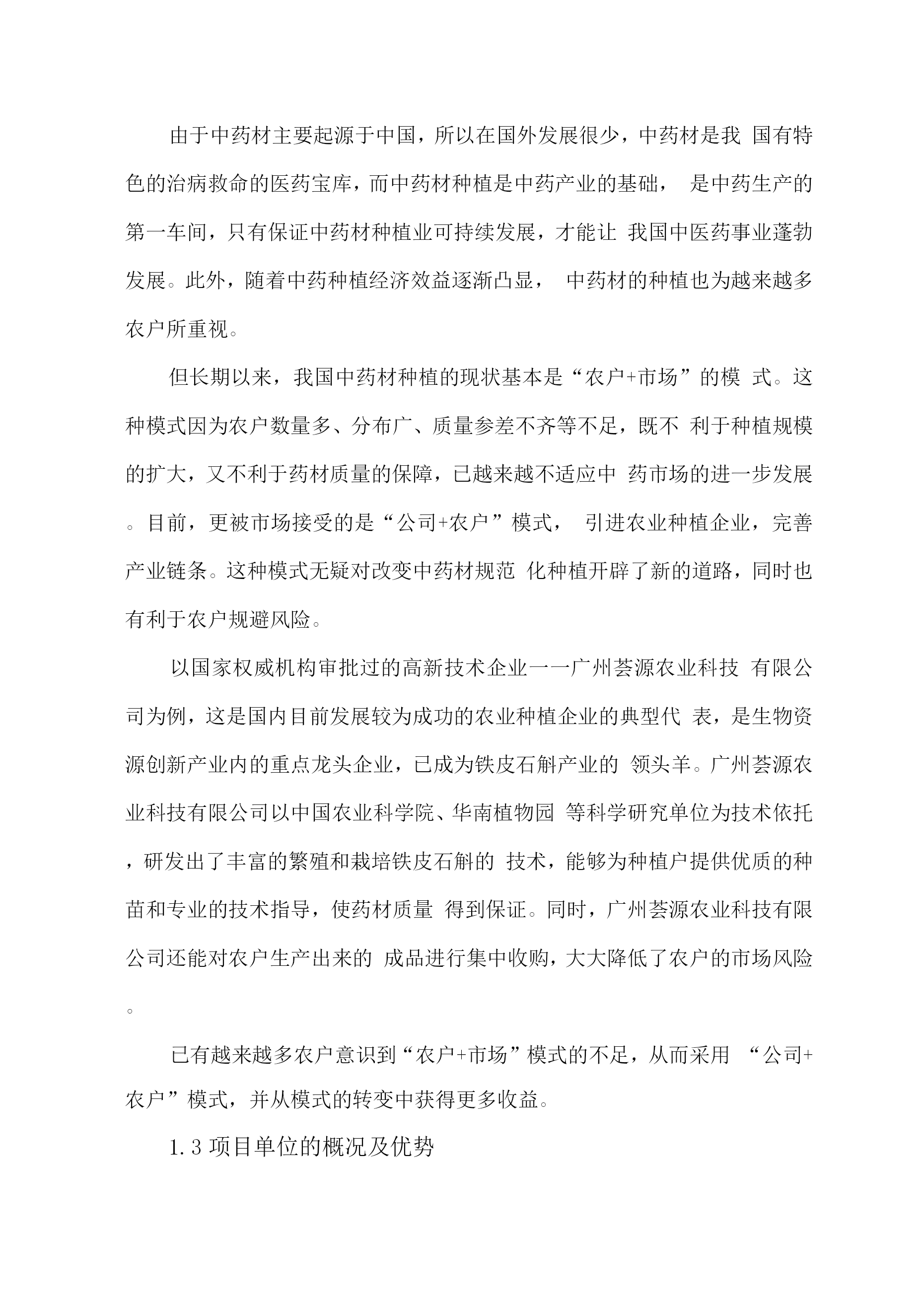 由于中药材主要起源于中国，所以在国外发展很少，中药材是我 国有特色的治病救命的医药宝库，而中药材种植是中药产业的基础， 是中药生产的第一车间，只有保证中药材种植业可持续发展，才能让 我国中医药事业蓬勃发展。此外，随着中药种植经济效益逐渐凸显， 中药材的种植也为越来越多农户所重视。

但长期以来，我国中药材种植的现状基本是“农户+市场”的模 式。这种模式因为农户数量多、分布广、质量参差不齐等不足，既不 利于种植规模的扩大，又不利于药材质量的保障，已越来越不适应中 药市场的进一步发展。目前，更被市场接受的是“公司+农户”模式， 引进农业种植企业，完善产业链条。这种模式无疑对改变中药材规范 化种植开辟了新的道路，同时也有利于农户规避风险。

以国家权威机构审批过的高新技术企业一一广州荟源农业科技 有限公司为例，这是国内目前发展较为成功的农业种植企业的典型代 表，是生物资源创新产业内的重点龙头企业，已成为铁皮石斛产业的 领头羊。广州荟源农业科技有限公司以中国农业科学院、华南植物园 等科学研究单位为技术依托，研发出了丰富的繁殖和栽培铁皮石斛的 技术，能够为种植户提供优质的种苗和专业的技术指导，使药材质量 得到保证。同时，广州荟源农业科技有限公司还能对农户生产出来的 成品进行集中收购，大大降低了农户的市场风险。

已有越来越多农户意识到“农户+市场”模式的不足，从而采用 “公司+农户”模式，并从模式的转变中获得更多收益。

1.3 项目单位的概况及优势